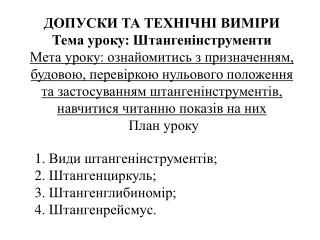 ДОПУСКИ ТА ТЕХНІЧНІ ВИМІРИ
Тема уроку: Штангенінструменти
Мета уроку: ознайомитись з призначенням, будовою, перевіркою нульового положення та застосуванням штангенінструментів, навчитися читанню показів на них
План уроку

1. Види штангенінструментів;
2. Штангенциркуль;
3. Штангенглибиномір;
4. Штангенрейсмус.